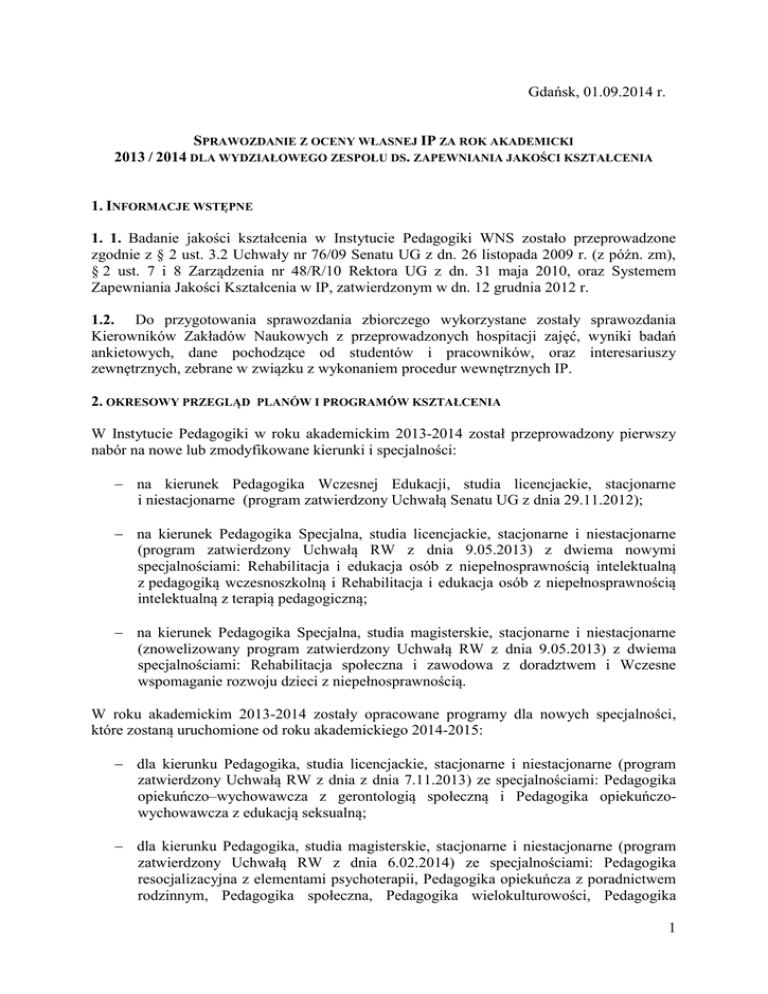 Gdańsk, 01.09.2014 r.

SPRAWOZDANIE Z OCENY WŁASNEJ IP ZA ROK AKADEMICKI
2013 / 2014 DLA WYDZIAŁOWEGO ZESPOŁU DS. ZAPEWNIANIA JAKOŚCI KSZTAŁCENIA

1. INFORMACJE WSTĘPNE

1. 1. Badanie jakości kształcenia w Instytucie Pedagogiki WNS zostało przeprowadzone zgodnie z § 2 ust. 3.2 Uchwały nr 76/09 Senatu UG z dn. 26 listopada 2009 r. (z późn. zm), § 2 ust. 7 i 8 Zarządzenia nr 48/R/10 Rektora UG z dn. 31 maja 2010, oraz Systemem Zapewniania Jakości Kształcenia w IP, zatwierdzonym w dn. 12 grudnia 2012 r.

1.2. Do przygotowania sprawozdania zbiorczego wykorzystane zostały sprawozdania Kierowników Zakładów Naukowych z przeprowadzonych hospitacji zajęć, wyniki badań ankietowych, dane pochodzące od studentów i pracowników, oraz interesariuszy zewnętrznych, zebrane w związku z wykonaniem procedur wewnętrznych IP.

2. OKRESOWY PRZEGLĄD PLANÓW I PROGRAMÓW KSZTAŁCENIA

W Instytucie Pedagogiki w roku akademickim 2013-2014 został przeprowadzony pierwszy nabór na nowe lub zmodyfikowane kierunki i specjalności:

– na kierunek Pedagogika Wczesnej Edukacji, studia licencjackie, stacjonarne i niestacjonarne (program zatwierdzony Uchwałą Senatu UG z dnia 29.11.2012);

– na kierunek Pedagogika Specjalna, studia licencjackie, stacjonarne i niestacjonarne (program zatwierdzony Uchwałą RW z dnia 9.05.2013) z dwiema nowymi specjalnościami: Rehabilitacja i edukacja osób z niepełnosprawnością intelektualną z pedagogiką wczesnoszkolną i Rehabilitacja i edukacja osób z niepełnosprawnością intelektualną z terapią pedagogiczną;

– na kierunek Pedagogika Specjalna, studia magisterskie, stacjonarne i niestacjonarne (znowelizowany program zatwierdzony Uchwałą RW z dnia 9.05.2013) z dwiema specjalnościami: Rehabilitacja społeczna i zawodowa z doradztwem i Wczesne wspomaganie rozwoju dzieci z niepełnosprawnością.

W roku akademickim 2013-2014 zostały opracowane programy dla nowych specjalności, które zostaną uruchomione od roku akademickiego 2014-2015:

– dla kierunku Pedagogika, studia licencjackie, stacjonarne i niestacjonarne (program zatwierdzony Uchwałą RW z dnia z dnia 7.11.2013) ze specjalnościami: Pedagogika opiekuńczo–wychowawcza z gerontologią społeczną i Pedagogika opiekuńczo-wychowawcza z edukacją seksualną;

– dla kierunku Pedagogika, studia magisterskie, stacjonarne i niestacjonarne (program zatwierdzony Uchwałą RW z dnia 6.02.2014) ze specjalnościami: Pedagogika resocjalizacyjna z elementami psychoterapii, Pedagogika opiekuńcza z poradnictwem rodzinnym, Pedagogika społeczna, Pedagogika wielokulturowości, Pedagogika

1